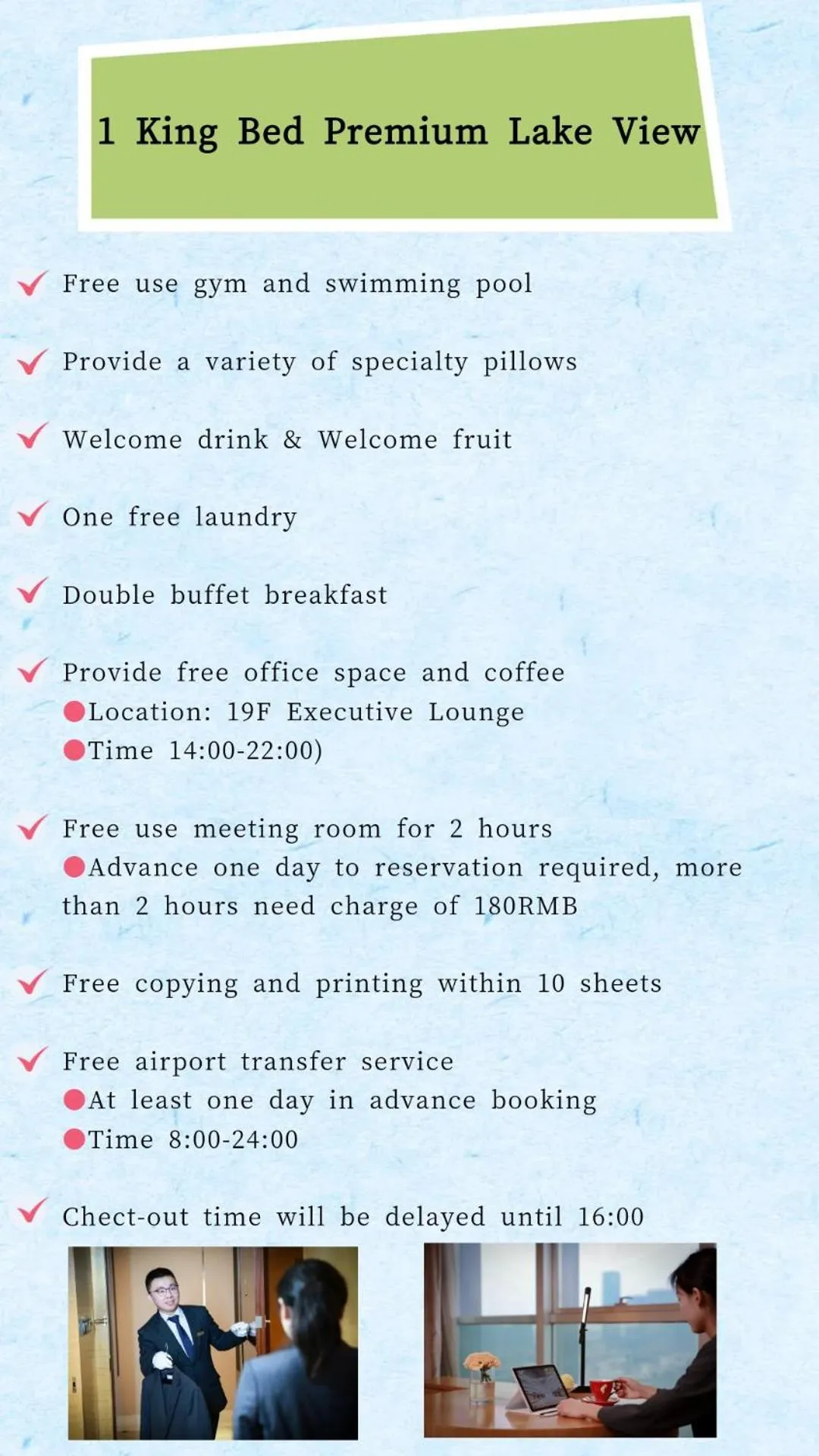 1 King Bed Premium Lake View

Free use gym and swimming pool

Provide a variety of specialty pillows

Welcome drink & Welcome fruit

One free laundry

Double buffet breakfast

Provide free office space and coffee
Location: 19F Executive Lounge
Time 14:00-22:00)

Free use meeting room for 2 hours
Advance one day to reservation required, more than 2 hours need charge of 180RMB

Free copying and printing within 10 sheets

Free airport transfer service
At least one day in advance booking
Time 8:00-24:00

Chect-out time will be delayed until 16:00